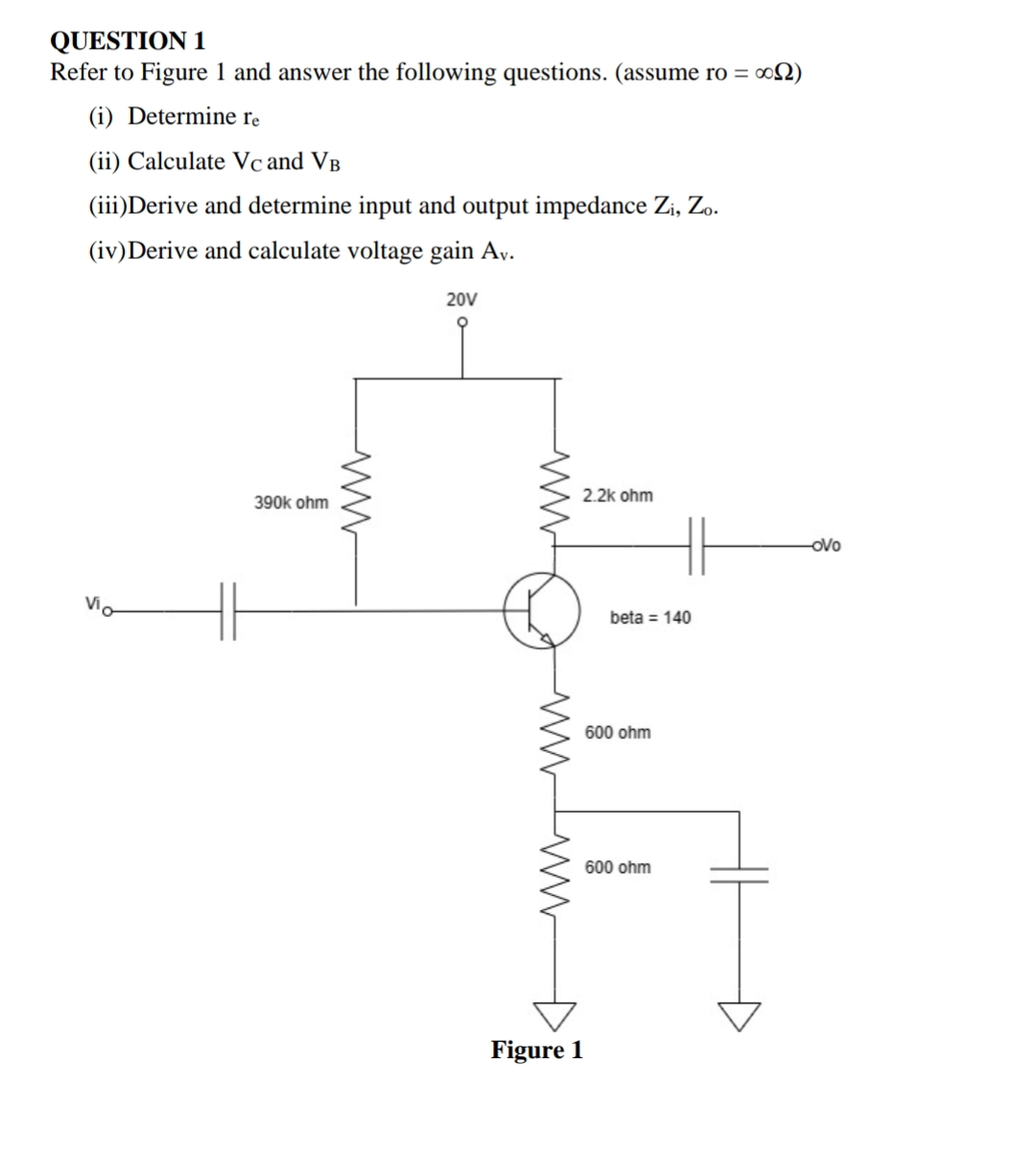 QUESTION 1
Refer to Figure 1 and answer the following questions. (assume ro = $\infty\Omega$)

(i) Determine $r_e$

(ii) Calculate $V_C$ and $V_B$

(iii)Derive and determine input and output impedance $Z_i$, $Z_o$.

(iv)Derive and calculate voltage gain $A_v$.

20V

390k ohm

2.2k ohm

Vo

Vi

beta = 140

600 ohm

600 ohm

Figure 1